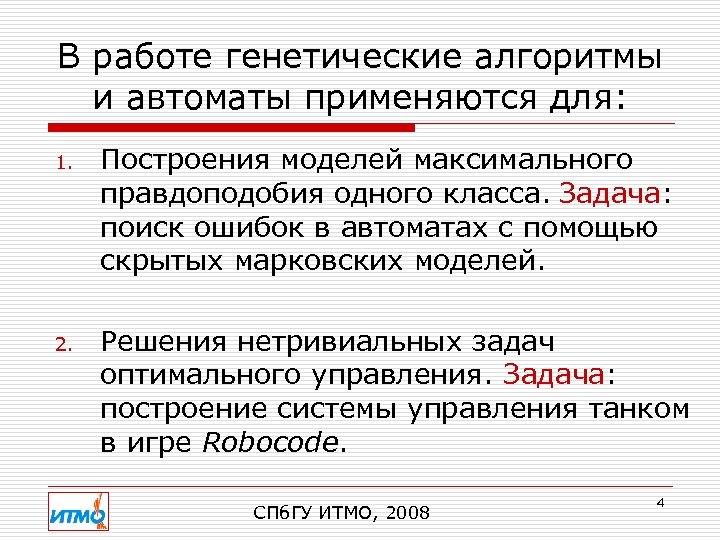 В работе генетические алгоритмы и автоматы применяются для:

1. Построения моделей максимального правдоподобия одного класса. Задача: поиск ошибок в автоматах с помощью скрытых марковских моделей.

2. Решения нетривиальных задач оптимального управления. Задача: построение системы управления танком в игре Robocode.

ИТМО

СПбГУ ИТМО, 2008

4